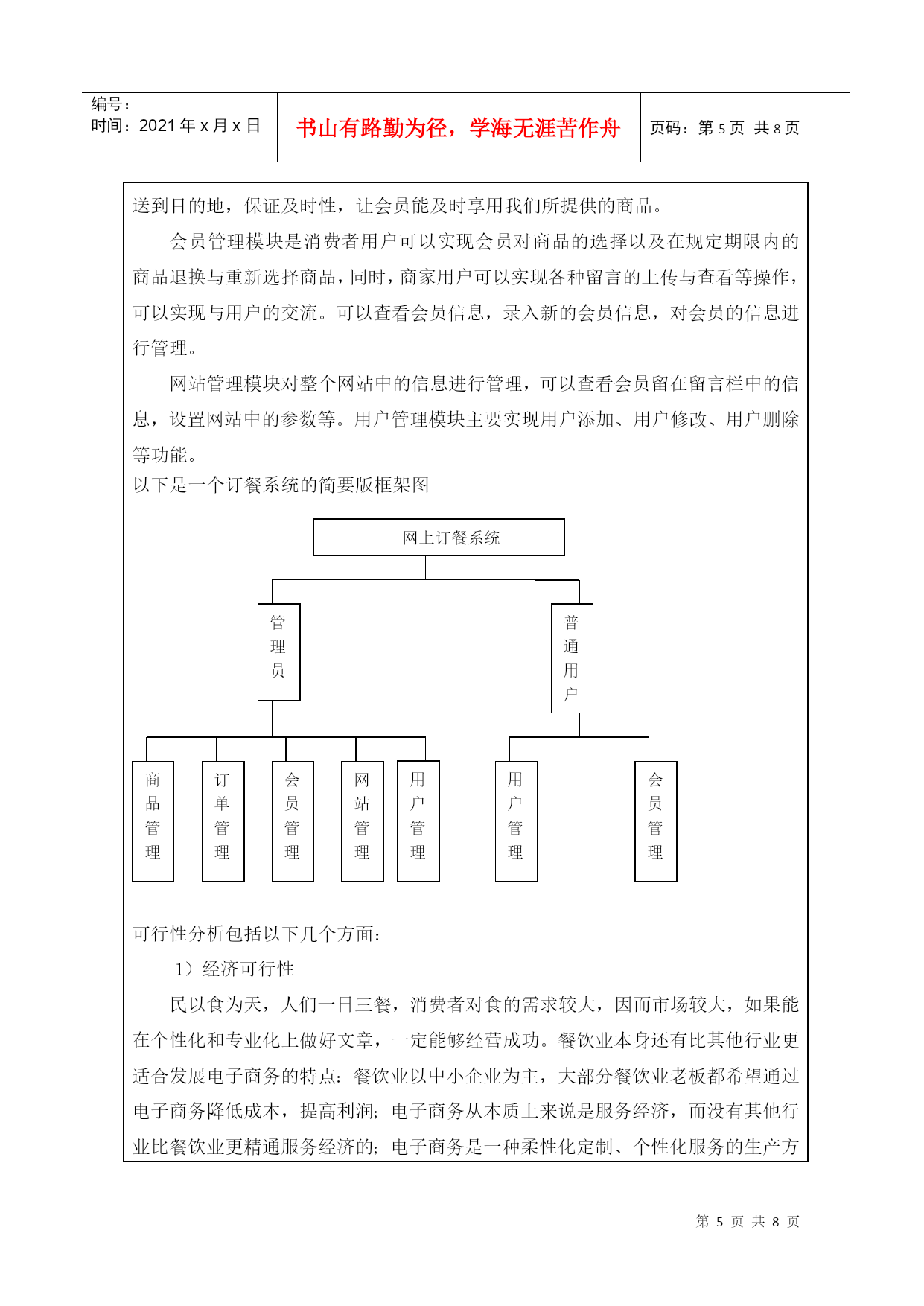 编号：
时间：2021 年 x 月 x 日

书山有路勤为径，学海无涯苦作舟

页码：第 5 页 共 8 页

送到目的地，保证及时性，让会员能及时享用我们所提供的商品。

会员管理模块是消费者用户可以实现会员对商品的选择以及在规定期限内的商品退换与重新选择商品，同时，商家用户可以实现各种留言的上传与查看等操作，可以实现与用户的交流。可以查看会员信息，录入新的会员信息，对会员的信息进行管理。

网站管理模块对整个网站中的信息进行管理，可以查看会员留在留言栏中的信息，设置网站中的参数等。用户管理模块主要实现用户添加、用户修改、用户删除等功能。

以下是一个订餐系统的简要版框架图

网上订餐系统

管理员

普通用户

商品管理

订单管理

会员管理

网站管理

用户管理

用户管理

会员管理

可行性分析包括以下几个方面：

1）经济可行性

民以食为天，人们一日三餐，消费者对食的需求较大，因而市场较大，如果能在个性化和专业化上做好文章，一定能够经营成功。餐饮业本身还有比其他行业更适合发展电子商务的特点：餐饮业以中小企业为主，大部分餐饮业老板都希望通过电子商务降低成本，提高利润；电子商务从本质上来说是服务经济，而没有其他行业比餐饮业更精通服务经济的；电子商务是一种柔性化定制、个性化服务的生产方

第 5 页 共 8 页